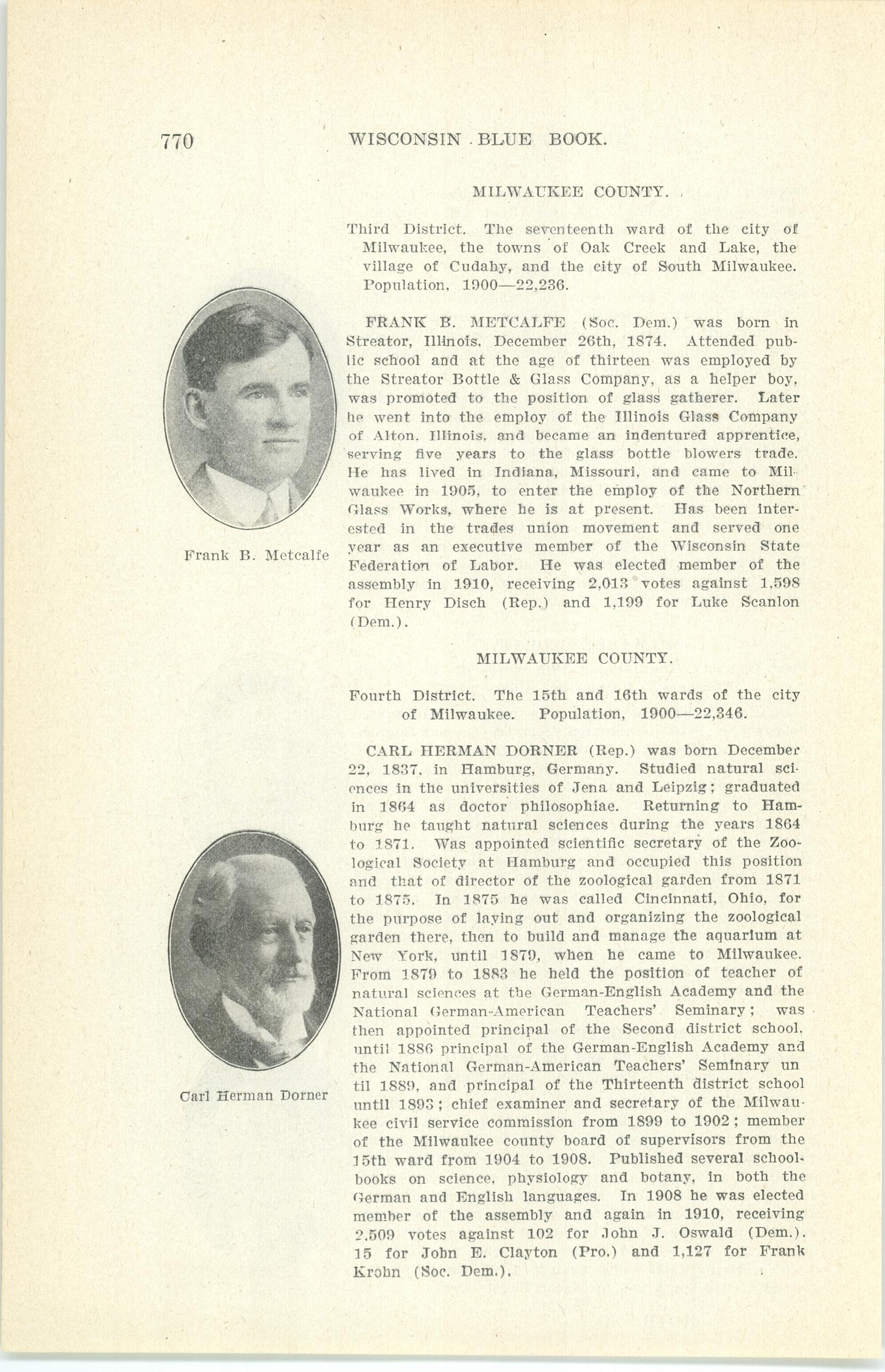 770 WISCONSIN BLUE BOOK.

MILWAUKEE COUNTY.

Third District. The seventeenth ward of the city of Milwaukee, the towns of Oak Creek and Lake, the village of Cudahy, and the city of South Milwaukee. Population, 1900—22,236.

Frank B. Metcalfe

FRANK B. METCALFE (Soc. Dem.) was born in Streator, Illinois, December 26th, 1874. Attended public school and at the age of thirteen was employed by the Streator Bottle & Glass Company, as a helper boy, was promoted to the position of glass gatherer. Later he went into the employ of the Illinois Glass Company of Alton, Illinois, and became an indentured apprentice, serving five years to the glass bottle blowers trade. He has lived in Indiana, Missouri, and came to Milwaukee in 1905, to enter the employ of the Northern Glass Works, where he is at present. Has been interested in the trades union movement and served one year as an executive member of the Wisconsin State Federation of Labor. He was elected member of the assembly in 1910, receiving 2,013 votes against 1,598 for Henry Disch (Rep.) and 1,199 for Luke Scanlon (Dem.).

MILWAUKEE COUNTY.

Fourth District. The 15th and 16th wards of the city of Milwaukee. Population, 1900—22,346.

Carl Herman Dorner

CARL HERMAN DORNER (Rep.) was born December 22, 1837, in Hamburg, Germany. Studied natural sciences in the universities of Jena and Leipzig; graduated in 1864 as doctor philosophiae. Returning to Hamburg he taught natural sciences during the years 1864 to 1871. Was appointed scientific secretary of the Zoological Society at Hamburg and occupied this position and that of director of the zoological garden from 1871 to 1875. In 1875 he was called Cincinnati, Ohio, for the purpose of laying out and organizing the zoological garden there, then to build and manage the aquarium at New York, until 1879, when he came to Milwaukee. From 1879 to 1883 he held the position of teacher of natural sciences at the German-English Academy and the National German-American Teachers' Seminary; was then appointed principal of the Second district school, until 1886 principal of the German-English Academy and the National German-American Teachers' Seminary until 1889, and principal of the Thirteenth district school until 1893; chief examiner and secretary of the Milwaukee civil service commission from 1899 to 1902; member of the Milwaukee county board of supervisors from the 15th ward from 1904 to 1908. Published several schoolbooks on science, physiology and botany, in both the German and English languages. In 1908 he was elected member of the assembly and again in 1910, receiving 2,509 votes against 102 for John J. Oswald (Dem.). 15 for John E. Clayton (Pro.) and 1,127 for Frank Krohn (Soc. Dem.).